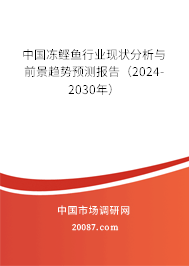 中国冻鲣鱼行业现状分析与前景趋势预测报告（2024-2030年）

中国市场调研网

20087.com